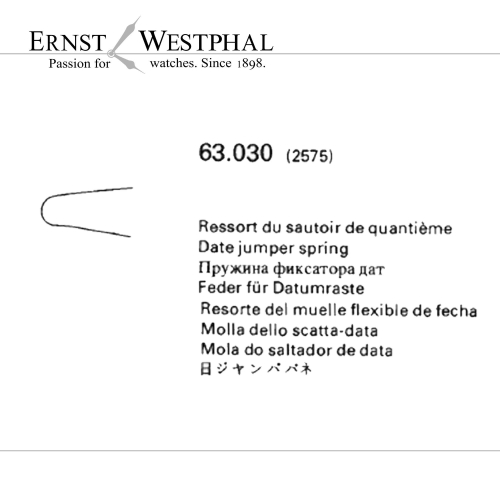 ERNST WESTPHAL
Passion for watches. Since 1898.

63.030 (2575)

Ressort du sautoir de quantième
Date jumper spring
Пружина фиксатора дат
Feder für Datumraste
Resorte del muelle flexible de fecha
Molla dello scatta-data
Mola do saltador de data
日ジャンパバネ